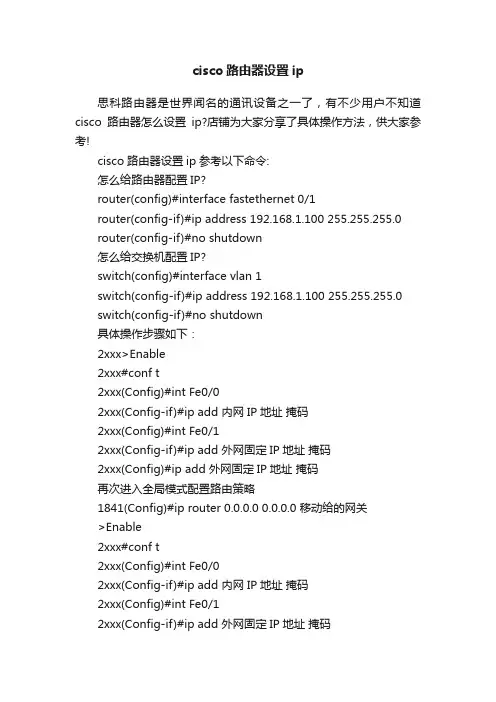 cisco 路由器设置 ip

思科路由器是世界闻名的通讯设备之一了，有不少用户不知道 cisco 路由器怎么设置 ip?店铺为大家分享了具体操作方法，供大家参考!

cisco 路由器设置 ip 参考以下命令:

怎么给路由器配置 IP?

router(config)#interface fastethernet 0/1

router(config-if)#ip address 192.168.1.100 255.255.255.0

router(config-if)#no shutdown

怎么给交换机配置 IP?

switch(config)#interface vlan 1

switch(config-if)#ip address 192.168.1.100 255.255.255.0

switch(config-if)#no shutdown

具体操作步骤如下：

2xxx>Enable

2xxx#conf t

2xxx(Config)#int Fe0/0

2xxx(Config-if)#ip add 内网 IP 地址 掩码

2xxx(Config)#int Fe0/1

2xxx(Config-if)#ip add 外网固定 IP 地址 掩码

2xxx(Config)#ip add 外网固定 IP 地址 掩码

再次进入全局模式配置路由策略

1841(Config)#ip router 0.0.0.0 0.0.0.0 移动给的网关

>Enable

2xxx#conf t

2xxx(Config)#int Fe0/0

2xxx(Config-if)#ip add 内网 IP 地址 掩码

2xxx(Config)#int Fe0/1

2xxx(Config-if)#ip add 外网固定 IP 地址 掩码